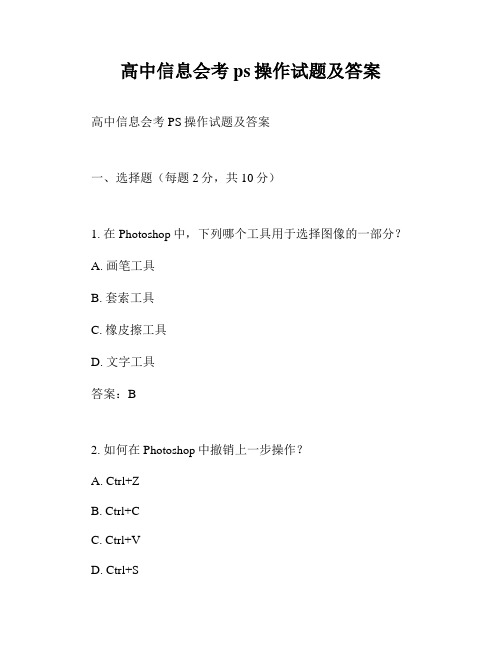 高中信息会考 ps 操作试题及答案

高中信息会考 PS 操作试题及答案

一、选择题（每题 2 分，共 10 分）

1. 在 Photoshop 中，下列哪个工具用于选择图像的一部分？

A. 画笔工具

B. 套索工具

C. 橡皮擦工具

D. 文字工具

答案：B

2. 如何在 Photoshop 中撤销上一步操作？

A. Ctrl+Z

B. Ctrl+C

C. Ctrl+V

D. Ctrl+S